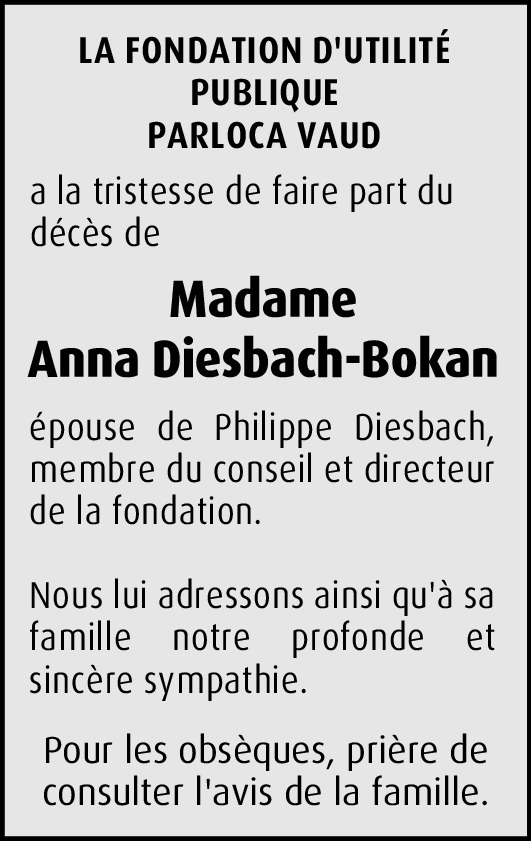 LA FONDATION D'UTILITÉ
PUBLIQUE
PARLOCA VAUD

a la tristesse de faire part du décès de

Madame
Anna Diesbach-Bokan

épouse de Philippe Diesbach, membre du conseil et directeur de la fondation.

Nous lui adressons ainsi qu'à sa famille notre profonde et sincère sympathie.

Pour les obsèques, prière de consulter l'avis de la famille.